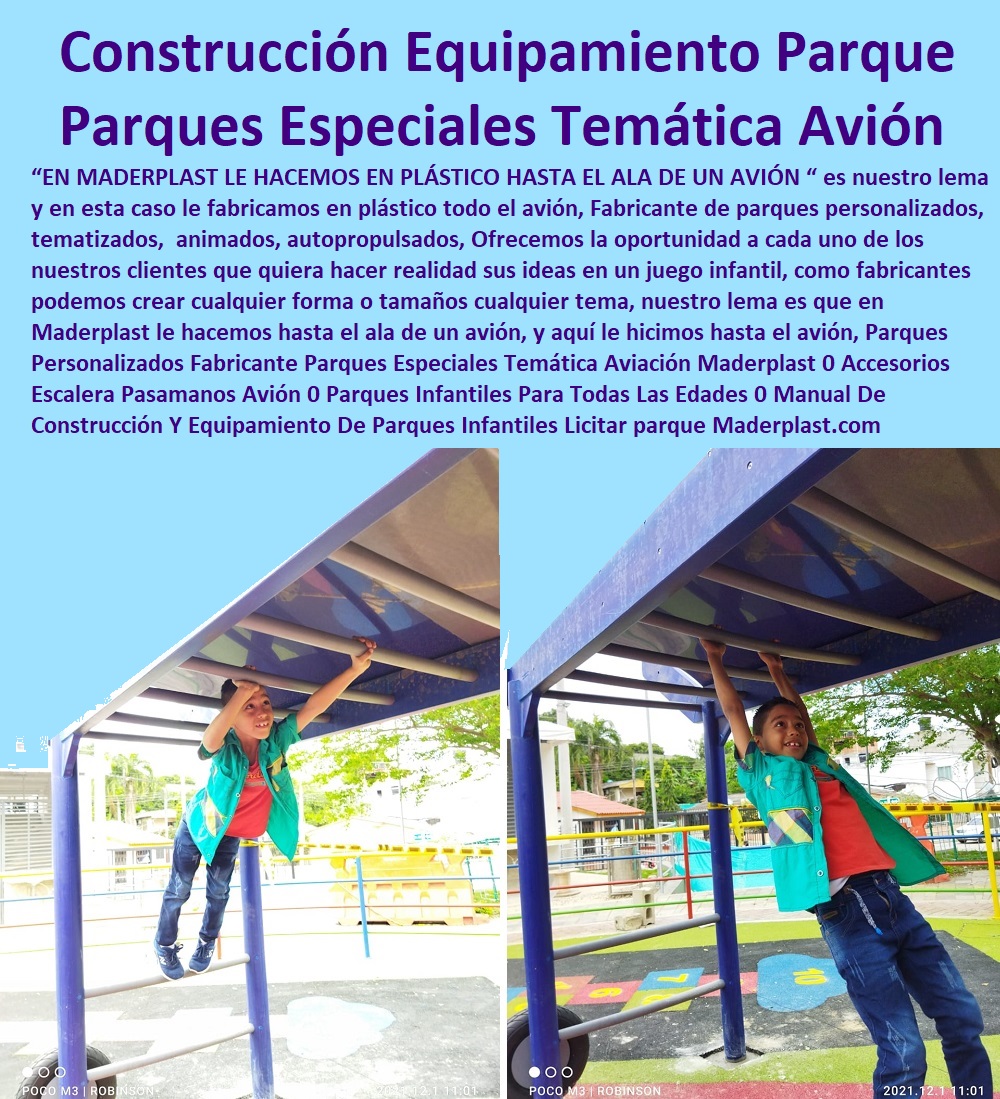 Construcción Equipamiento Parque Parques Especiales Temática Avión

“EN MADERPLAST LE HACEMOS EN PLÁSTICO HASTA EL ALA DE UN AVIÓN “ es nuestro lema y en esta caso le fabricamos en plástico todo el avión, Fabricante de parques personalizados, tematizados, animados, autopropulsados, Ofrecemos la oportunidad a cada uno de los nuestros clientes que quiera hacer realidad sus ideas en un juego infantil, como fabricantes podemos crear cualquier forma o tamaños cualquier tema, nuestro lema es que en Maderplast le hacemos hasta el ala de un avión, y aquí le hicimos hasta el avión, Parques Personalizados Fabricante Parques Especiales Temática Aviación Maderplast 0 Accesorios Escalera Pasamanos Avión 0 Parques Infantiles Para Todas Las Edades 0 Manual De Construcción Y Equipamiento De Parques Infantiles Licitar parque Maderplast.com

POCO M3 | ROBINSON
2021.12.1 11:01

POCO M3 | ROBINSON
2021.12.1 11:01